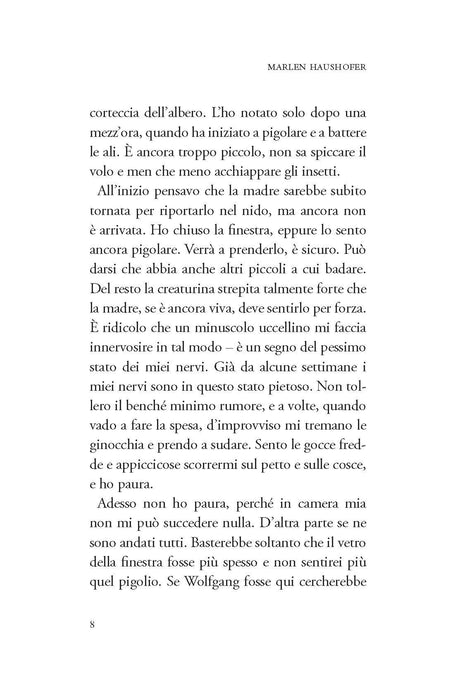 MARLEN HAUSHOFER

corteccia dell'albero. L'ho notato solo dopo una mezz'ora, quando ha iniziato a pigolare e a battere le ali. È ancora troppo piccolo, non sa spiccare il volo e men che meno acchiappare gli insetti.

All'inizio pensavo che la madre sarebbe subito tornata per riportarlo nel nido, ma ancora non è arrivata. Ho chiuso la finestra, eppure lo sento ancora pigolare. Verrà a prenderlo, è sicuro. Può darsi che abbia anche altri piccoli a cui badare. Del resto la creaturina strepita talmente forte che la madre, se è ancora viva, deve sentirlo per forza. È ridicolo che un minuscolo uccellino mi faccia innervosire in tal modo – è un segno del pessimo stato dei miei nervi. Già da alcune settimane i miei nervi sono in questo stato pietoso. Non tollero il benché minimo rumore, e a volte, quando vado a fare la spesa, d'improvviso mi tremano le ginocchia e prendo a sudare. Sento le gocce fredde e appiccicose scorrermi sul petto e sulle cosce, e ho paura.

Adesso non ho paura, perché in camera mia non mi può succedere nulla. D'altra parte se ne sono andati tutti. Basterebbe soltanto che il vetro della finestra fosse più spesso e non sentirei più quel pigolio. Se Wolfgang fosse qui cercherebbe

8